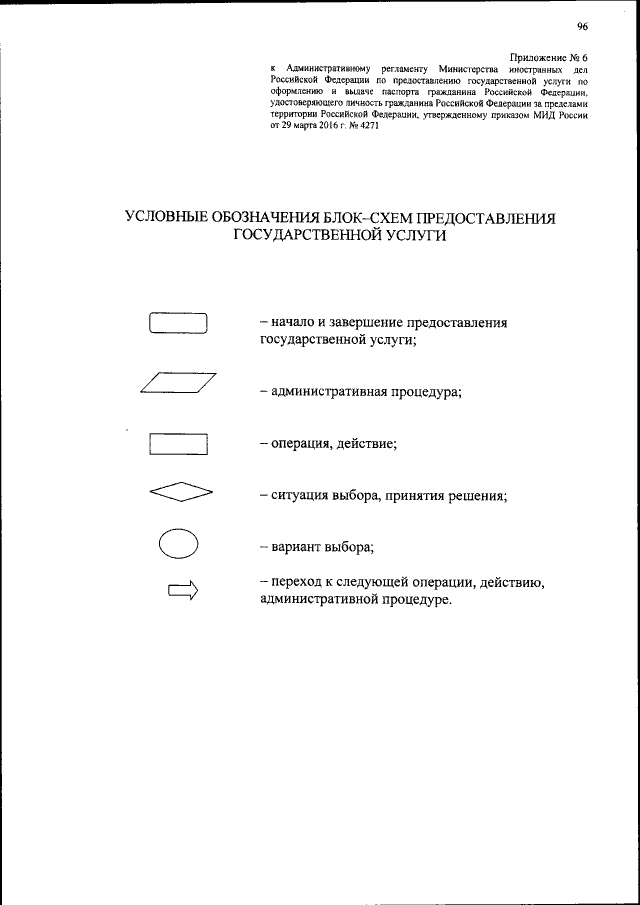 96

Приложение № 6
к Административному регламенту Министерства иностранных дел Российской Федерации по предоставлению государственной услуги по оформлению и выдаче паспорта гражданина Российской Федерации, удостоверяющего личность гражданина Российской Федерации за пределами территории Российской Федерации, утвержденному приказом МИД России от 29 марта 2016 г. № 4271

УСЛОВНЫЕ ОБОЗНАЧЕНИЯ БЛОК–СХЕМ ПРЕДОСТАВЛЕНИЯ ГОСУДАРСТВЕННОЙ УСЛУГИ

– начало и завершение предоставления государственной услуги;

– административная процедура;

– операция, действие;

– ситуация выбора, принятия решения;

– вариант выбора;

– переход к следующей операции, действию, административной процедуре.